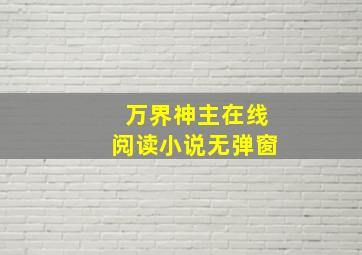 万界神主在线
阅读小说无弹窗